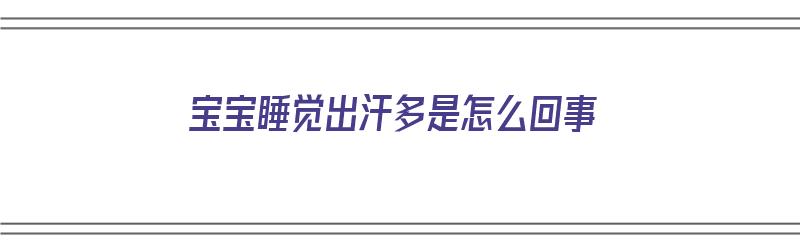 宝宝睡觉出汗多是怎么回事